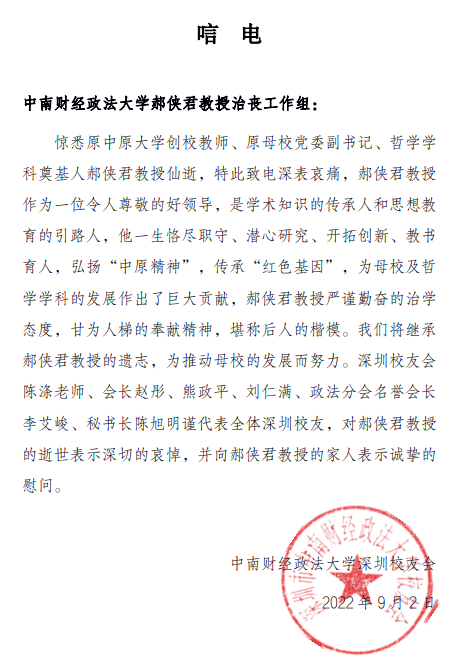 唁 电

中南财经政法大学郝侠君教授治丧工作组：

惊悉原中原大学创校教师、原母校党委副书记、哲学学科奠基人郝侠君教授仙逝，特此致电深表哀痛，郝侠君教授作为一位令人尊敬的好领导，是学术知识的传承人和思想教育的引路人，他一生恪尽职守、潜心研究、开拓创新、教书育人，弘扬“中原精神”，传承“红色基因”，为母校及哲学学科的发展作出了巨大贡献，郝侠君教授严谨勤奋的治学态度，甘为人梯的奉献精神，堪称后人的楷模。我们将继承郝侠君教授的遗志，为推动母校的发展而努力。深圳校友会陈涤老师、会长赵彤、熊政平、刘仁满、政法分会名誉会长李艾峻、秘书长陈旭明谨代表全体深圳校友，对郝侠君教授的逝世表示深切的哀悼，并向郝侠君教授的家人表示诚挚的慰问。

中南财经政法大学深圳校友会

2022 年 9 月 2 日

深圳市中南财经政法大学校友会